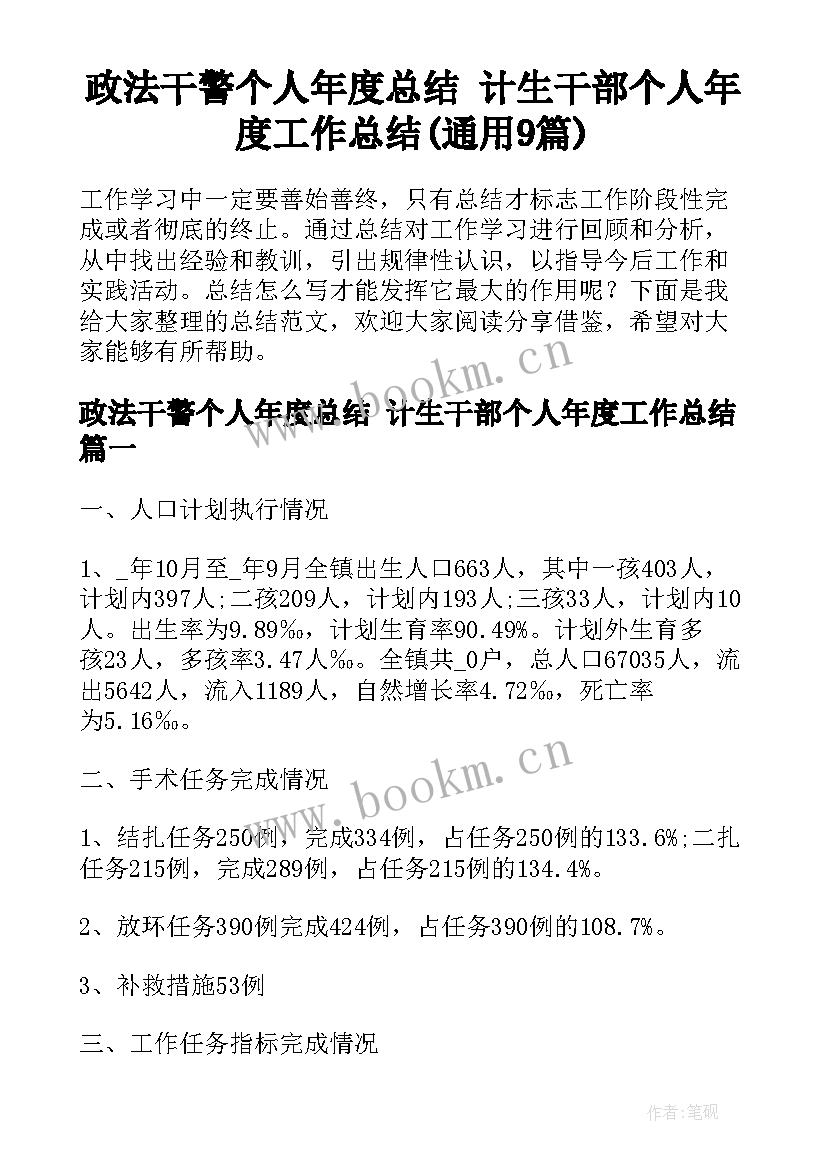 政法干警个人年度总结 计生干部个人年度工作总结(通用9篇)

工作学习中一定要善始善终，只有总结才标志工作阶段性完成或者彻底的终止。通过总结对工作学习进行回顾和分析，从中找出经验和教训，引出规律性认识，以指导今后工作和实践活动。总结怎么写才能发挥它最大的作用呢？下面是我给大家整理的总结范文，欢迎大家阅读分享借鉴，希望对大家能够有所帮助。

www.bookm.cn

政法干警个人年度总结 计生干部个人年度工作总结篇一

一、人口计划执行情况

1、_年10月至_年9月全镇出生人口663人，其中一孩403人，计划内397人;二孩209人，计划内193人;三孩33人，计划内10人。出生率为9.89‰，计划生育率90.49%。计划外生育多孩23人，多孩率3.47人‰。全镇共_0户，总人口67035人，流出5642人，流入1189人，自然增长率4.72‰，死亡率为5.16‰。

www.bookm.cn

二、手术任务完成情况

1、结扎任务250例，完成334例，占任务250例的133.6%;二扎任务215例，完成289例，占任务215例的134.4%。

2、放环任务390例完成424例，占任务390例的108.7%。

3、补救措施53例

三、工作任务指标完成情况

作者:笔砚